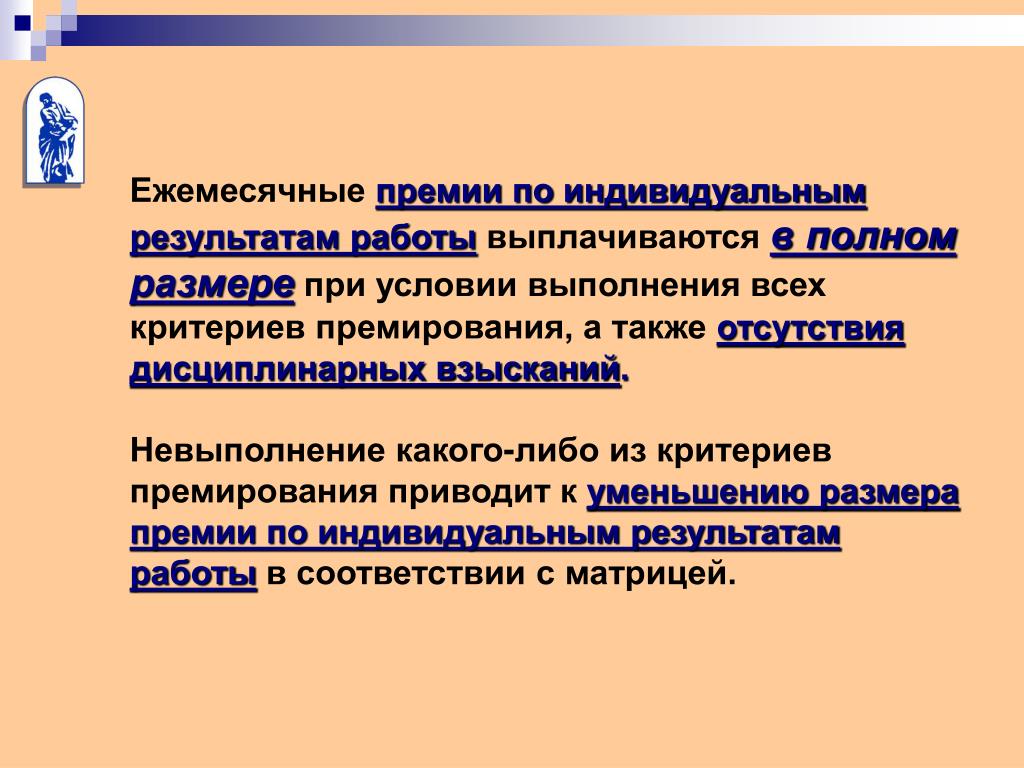 Ежемесячные премии по индивидуальным результатам работы выплачиваются в полном размере при условии выполнения всех критериев премирования, а также отсутствия дисциплинарных взысканий.

Невыполнение какого-либо из критериев премирования приводит к уменьшению размера премии по индивидуальным результатам работы в соответствии с матрицей.